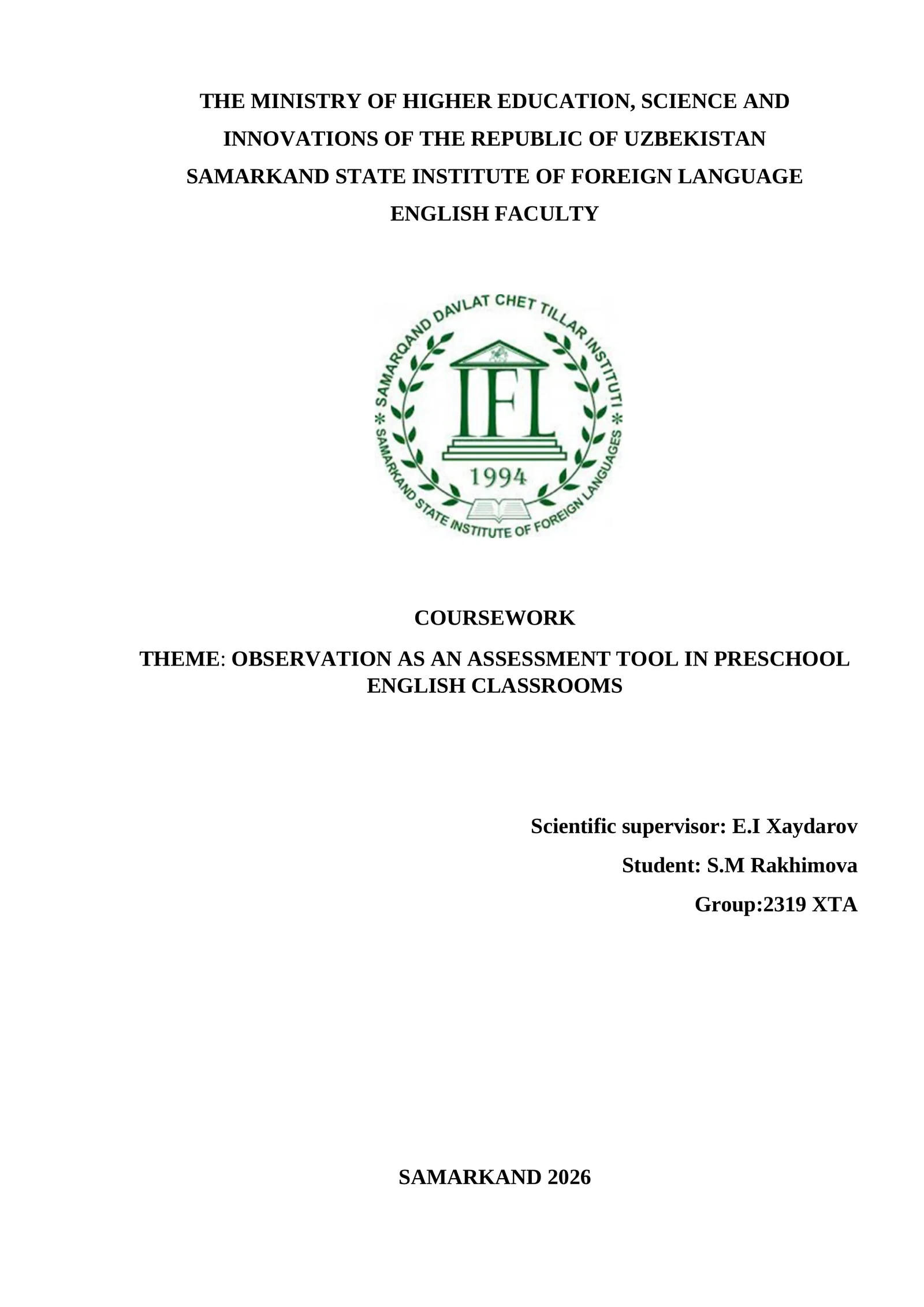 THE MINISTRY OF HIGHER EDUCATION, SCIENCE AND INNOVATIONS OF THE REPUBLIC OF UZBEKISTAN
SAMARKAND STATE INSTITUTE OF FOREIGN LANGUAGE
ENGLISH FACULTY

SAMARQAND DAVLAT CHET TILLAR INSTITUTI
IFL
1994
SAMARKAND STATE INSTITUTE OF FOREIGN LANGUAGES

COURSEWORK
THEME: OBSERVATION AS AN ASSESSMENT TOOL IN PRESCHOOL ENGLISH CLASSROOMS

Scientific supervisor: E.I Xaydarov
Student: S.M Rakhimova
Group:2319 XTA

SAMARKAND 2026